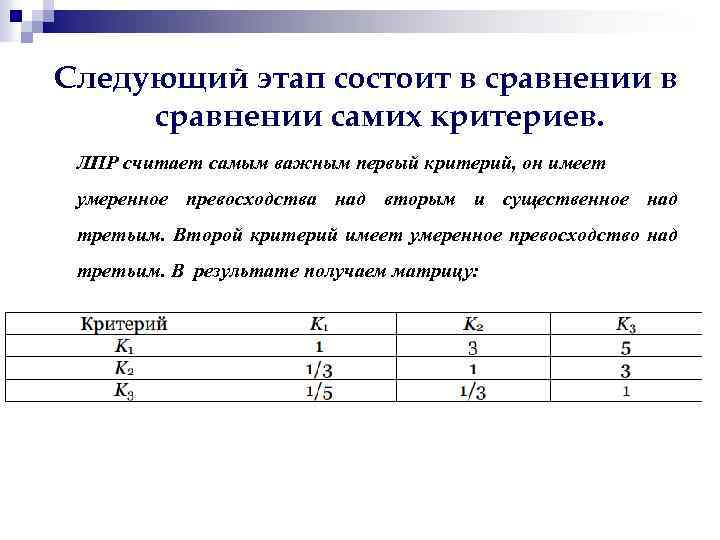 Следующий этап состоит в сравнении в сравнении самих критериев.

ЛПР считает самым важным первый критерий, он имеет умеренное превосходства над вторым и существенное над третьим. Второй критерий имеет умеренное превосходство над третьим. В результате получаем матрицу:

| Критерий | $K_1$ | $K_2$ | $K_3$ |
|---|---|---|---|
| $K_1$ | 1 | 3 | 5 |
| $K_2$ | 1/3 | 1 | 3 |
| $K_3$ | 1/5 | 1/3 | 1 |